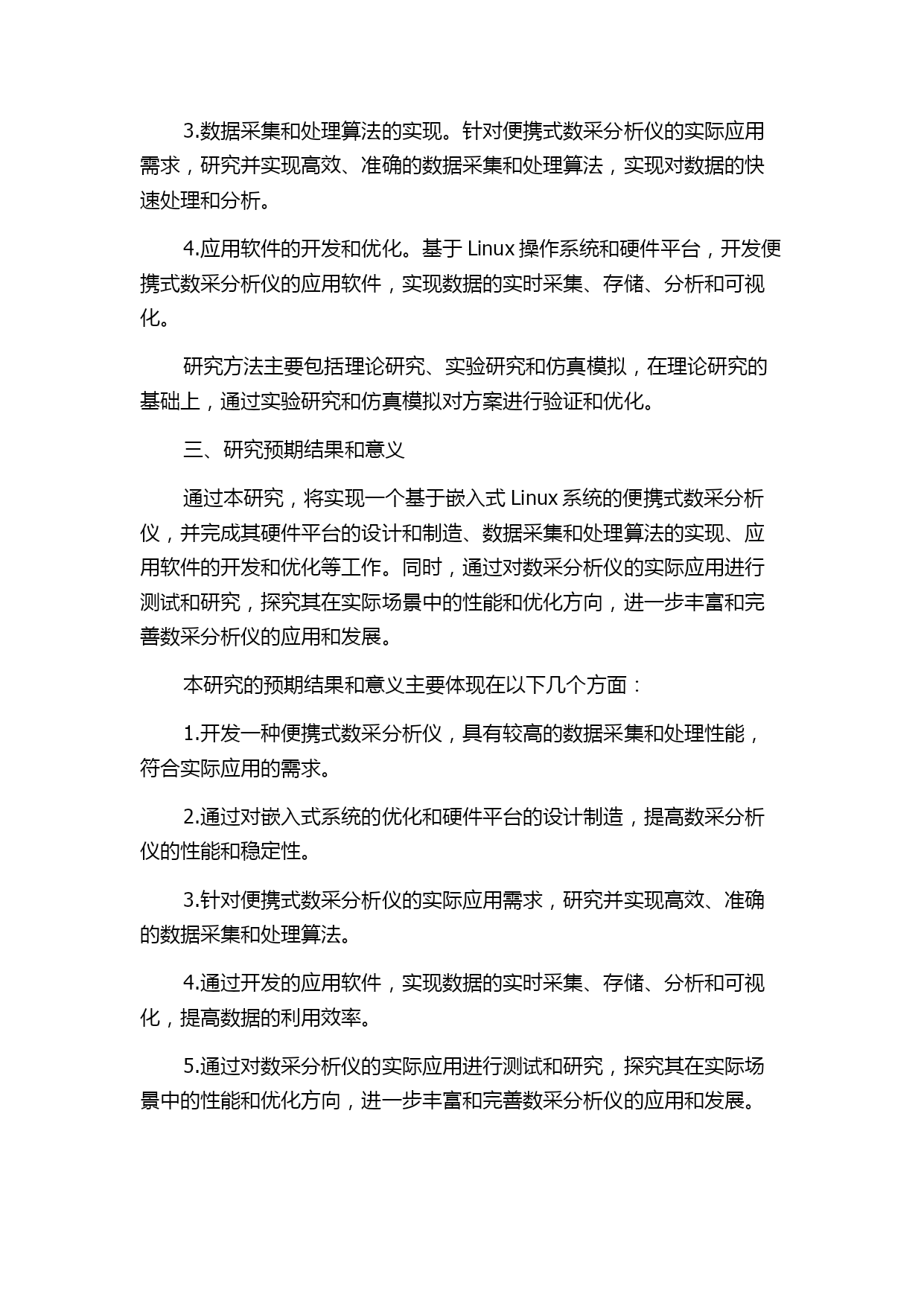 3.数据采集和处理算法的实现。针对便携式数采分析仪的实际应用需求，研究并实现高效、准确的数据采集和处理算法，实现对数据的快速处理和分析。

4.应用软件的开发和优化。基于 Linux 操作系统和硬件平台，开发便携式数采分析仪的应用软件，实现数据的实时采集、存储、分析和可视化。

研究方法主要包括理论研究、实验研究和仿真模拟，在理论研究的基础上，通过实验研究和仿真模拟对方案进行验证和优化。

三、研究预期结果和意义

通过本研究，将实现一个基于嵌入式 Linux 系统的便携式数采分析仪，并完成其硬件平台的设计和制造、数据采集和处理算法的实现、应用软件的开发和优化等工作。同时，通过对数采分析仪的实际应用进行测试和研究，探究其在实际场景中的性能和优化方向，进一步丰富和完善数采分析仪的应用和发展。

本研究的预期结果和意义主要体现在以下几个方面：

1.开发一种便携式数采分析仪，具有较高的数据采集和处理性能，符合实际应用的需求。

2.通过对嵌入式系统的优化和硬件平台的设计制造，提高数采分析仪的性能和稳定性。

3.针对便携式数采分析仪的实际应用需求，研究并实现高效、准确的数据采集和处理算法。

4.通过开发的应用软件，实现数据的实时采集、存储、分析和可视化，提高数据的利用效率。

5.通过对数采分析仪的实际应用进行测试和研究，探究其在实际场景中的性能和优化方向，进一步丰富和完善数采分析仪的应用和发展。